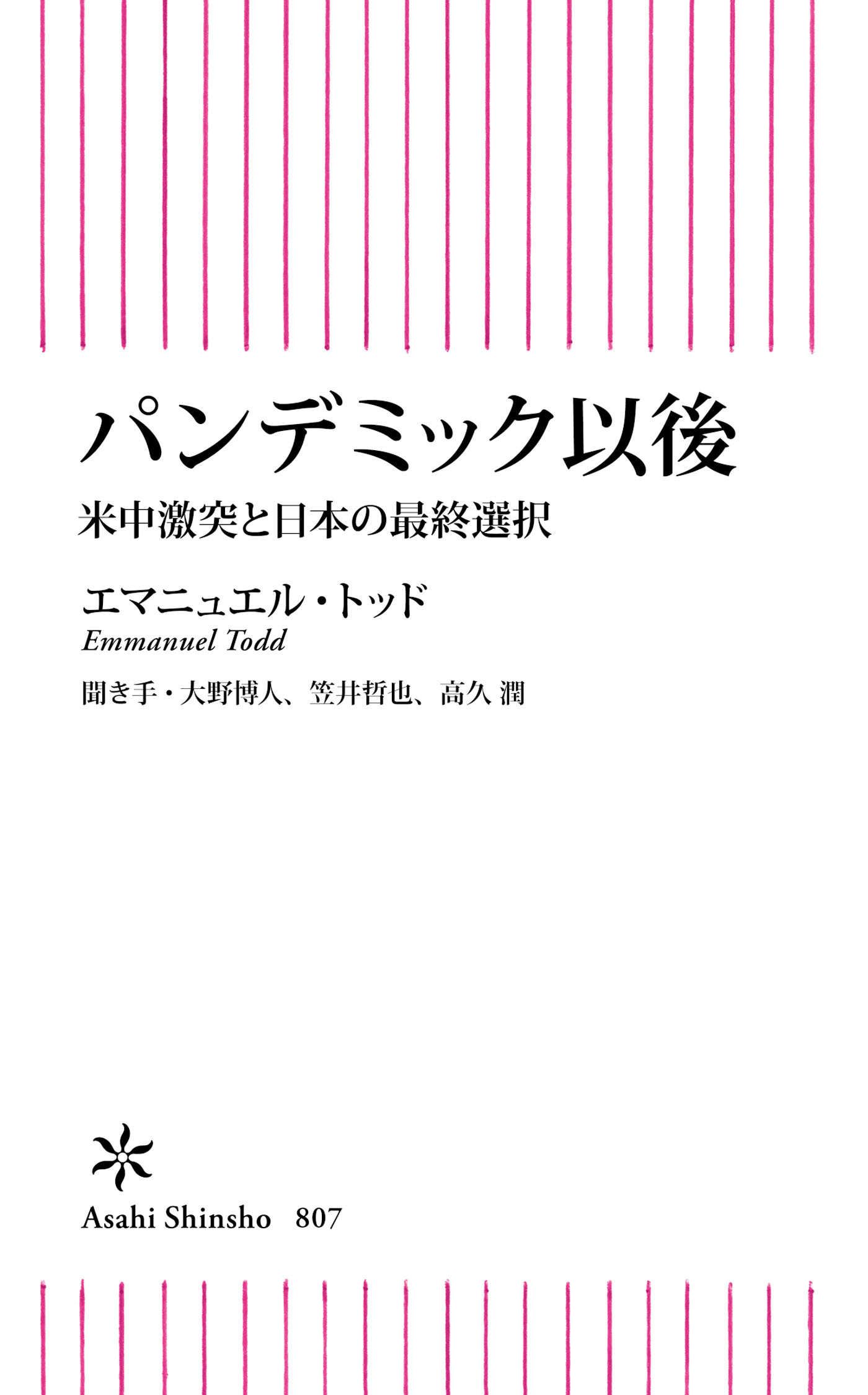 パンデミック以後

米中激突と日本の最終選択

エマニュエル・トッド

Emmanuel Todd

聞き手・大野博人、笠井哲也、高久 潤

Asahi Shinsho 807